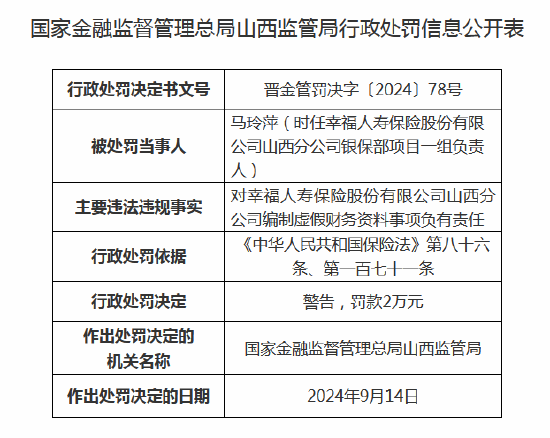 国家金融监督管理总局山西监管局行政处罚信息公开表

| 行政处罚决定书文号 | 晋金管罚决字〔2024〕78号 |
|---|---|
| 被处罚当事人 | 马玲萍（时任幸福人寿保险股份有限公司山西分公司银保部项目一组负责人） |
| 主要违法违规事实 | 对幸福人寿保险股份有限公司山西分公司编制虚假财务资料事项负有责任 |
| 行政处罚依据 | 《中华人民共和国保险法》第八十六条、第一百七十一条 |
| 行政处罚决定 | 警告，罚款2万元 |
| 作出处罚决定的机关名称 | 国家金融监督管理总局山西监管局 |
| 作出处罚决定的日期 | 2024年9月14日 |